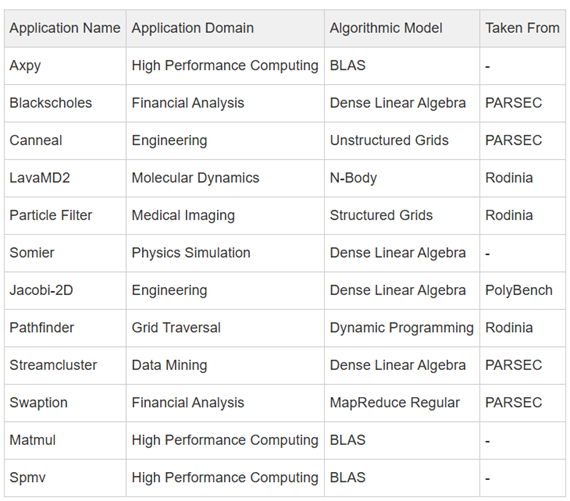 | Application Name | Application Domain | Algorithmic Model | Taken From |
|---|---|---|---|
| Axpy | High Performance Computing | BLAS | - |
| Blackscholes | Financial Analysis | Dense Linear Algebra | PARSEC |
| Canneal | Engineering | Unstructured Grids | PARSEC |
| LavaMD2 | Molecular Dynamics | N-Body | Rodinia |
| Particle Filter | Medical Imaging | Structured Grids | Rodinia |
| Somier | Physics Simulation | Dense Linear Algebra | - |
| Jacobi-2D | Engineering | Dense Linear Algebra | PolyBench |
| Pathfinder | Grid Traversal | Dynamic Programming | Rodinia |
| Streamcluster | Data Mining | Dense Linear Algebra | PARSEC |
| Swaption | Financial Analysis | MapReduce Regular | PARSEC |
| Matmul | High Performance Computing | BLAS | - |
| Spmv | High Performance Computing | BLAS | - |